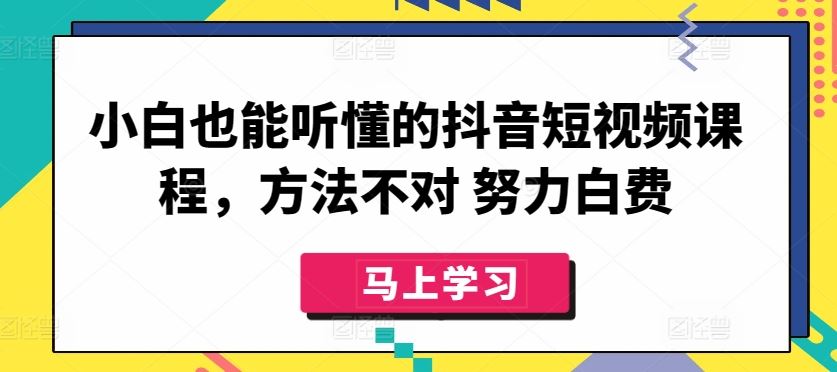 小白也能听懂的抖音短视频课程，方法不对 努力白费

马上学习